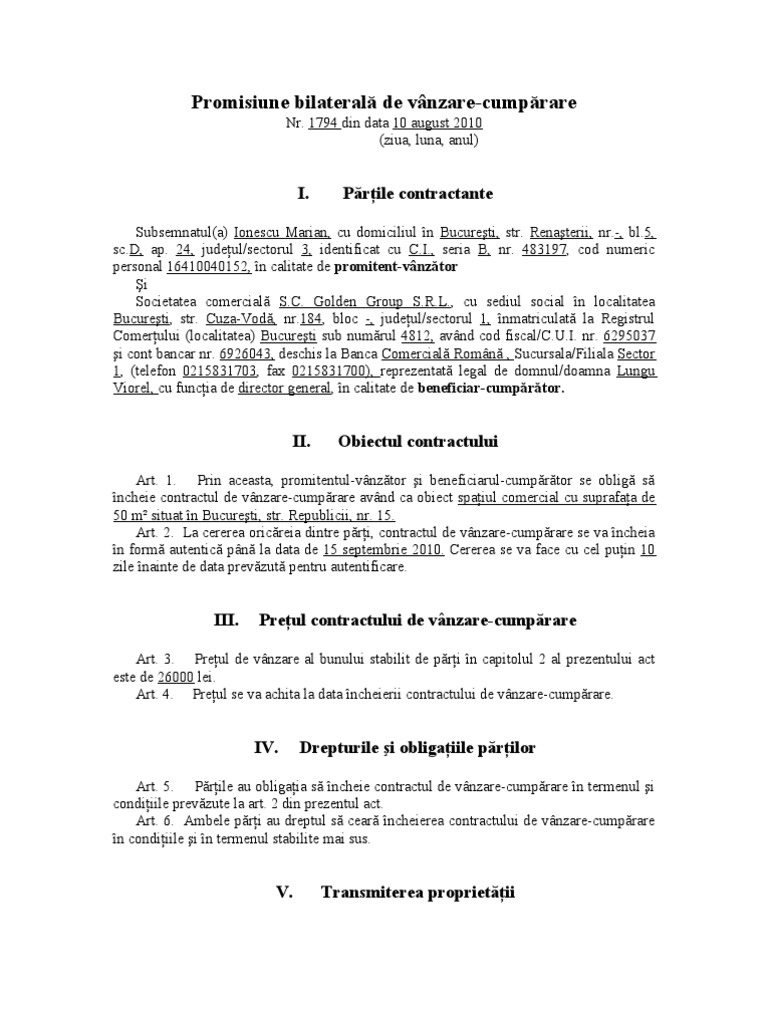 Promisiune bilaterală de vânzare-cumpărare
Nr. 1794 din data 10 august 2010
(ziua, luna, anul)

I. Părțile contractante

Subsemnatul(a) Ionescu Marian, cu domiciliul în București, str. Renașterii, nr.-, bl.5, sc.D, ap. 24, județul/sectorul 3, identificat cu C.I., seria B, nr. 483197, cod numeric personal 16410040152, în calitate de promitent-vânzător
Și
Societatea comercială S.C. Golden Group S.R.L., cu sediul social în localitatea București, str. Cuza-Vodă, nr.184, bloc -, județul/sectorul 1, înmatriculată la Registrul Comerțului (localitatea) București sub numărul 4812, având cod fiscal/C.U.I. nr. 6295037 și cont bancar nr. 6926043, deschis la Banca Comercială Română , Sucursala/Filiala Sector 1, (telefon 0215831703, fax 0215831700), reprezentată legal de domnul/doamna Lungu Viorel, cu funcția de director general, în calitate de beneficiar-cumpărător.

II. Obiectul contractului

Art. 1. Prin aceasta, promitentul-vânzător și beneficiarul-cumpărător se obligă să încheie contractul de vânzare-cumpărare având ca obiect spațiul comercial cu suprafața de 50 m² situat în București, str. Republicii, nr. 15.
Art. 2. La cererea oricăreia dintre părți, contractul de vânzare-cumpărare se va încheia în formă autentică până la data de 15 septembrie 2010. Cererea se va face cu cel puțin 10 zile înainte de data prevăzută pentru autentificare.

III. Prețul contractului de vânzare-cumpărare

Art. 3. Prețul de vânzare al bunului stabilit de părți în capitolul 2 al prezentului act este de 26000 lei.
Art. 4. Prețul se va achita la data încheierii contractului de vânzare-cumpărare.

IV. Drepturile și obligațiile părților

Art. 5. Părțile au obligația să încheie contractul de vânzare-cumpărare în termenul și condițiile prevăzute la art. 2 din prezentul act.
Art. 6. Ambele părți au dreptul să ceară încheierea contractului de vânzare-cumpărare în condițiile și în termenul stabilite mai sus.

V. Transmiterea proprietății